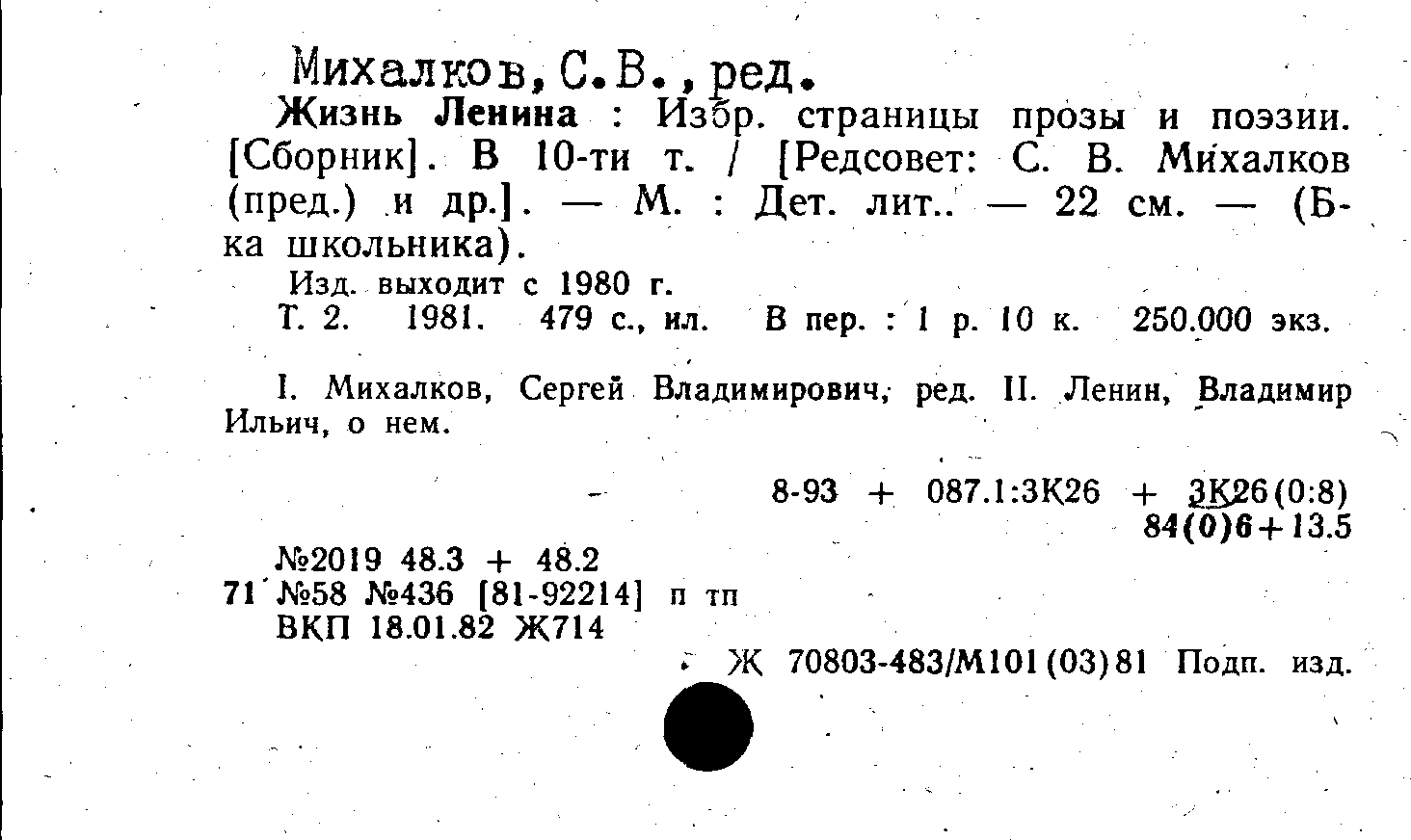 Михалков, С.В., ред.

Жизнь Ленина : Избр. страницы прозы и поэзии. [Сборник]. В 10-ти т. / [Редсовет: С. В. Михалков (пред.) и др.]. — М. : Дет. лит.. — 22 см. — (Б-ка школьника).

Изд. выходит с 1980 г.
Т. 2. 1981. 479 с., ил. В пер. : 1 р. 10 к. 250.000 экз.

I. Михалков, Сергей Владимирович, ред. II. Ленин, Владимир Ильич, о нем.

8-93 + 087.1:3К26 + 3К26(0:8)
84(0)6+13.5

№2019 48.3 + 48.2
71 №58 №436 [81-92214] п тп
ВКП 18.01.82 Ж714
Ж 70803-483/М101(03)81 Подп. изд.